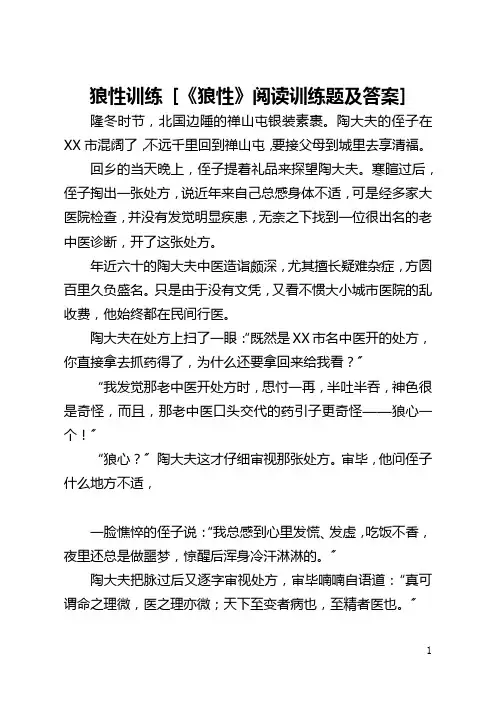 狼性训练［《狼性》阅读训练题及答案］

隆冬时节，北国边陲的禅山屯银装素裹。陶大夫的侄子在XX市混阔了，不远千里回到禅山屯，要接父母到城里去享清福。

回乡的当天晚上，侄子提着礼品来探望陶大夫。寒暄过后，侄子掏出一张处方，说近年来自己总感身体不适，可是经多家大医院检查，并没有发觉明显疾患，无奈之下找到一位很出名的老中医诊断，开了这张处方。

年近六十的陶大夫中医造诣颇深，尤其擅长疑难杂症，方圆百里久负盛名。只是由于没有文凭，又看不惯大小城市医院的乱收费，他始终都在民间行医。

陶大夫在处方上扫了一眼：“既然是XX市名中医开的处方，你直接拿去抓药得了，为什么还要拿回来给我看？”

“我发觉那老中医开处方时，思忖一再，半吐半吞，神色很是奇怪，而且，那老中医口头交代的药引子更奇怪——狼心一个！”

“狼心？”陶大夫这才仔细审视那张处方。审毕，他问侄子什么地方不适，

一脸憔悴的侄子说：“我总感到心里发慌、发虚，吃饭不香，夜里还总是做噩梦，惊醒后浑身冷汗淋淋的。”

陶大夫把脉过后又逐字审视处方，审毕喃喃自语道：“真可谓命之理微，医之理亦微；天下至变者病也，至精者医也。”

1